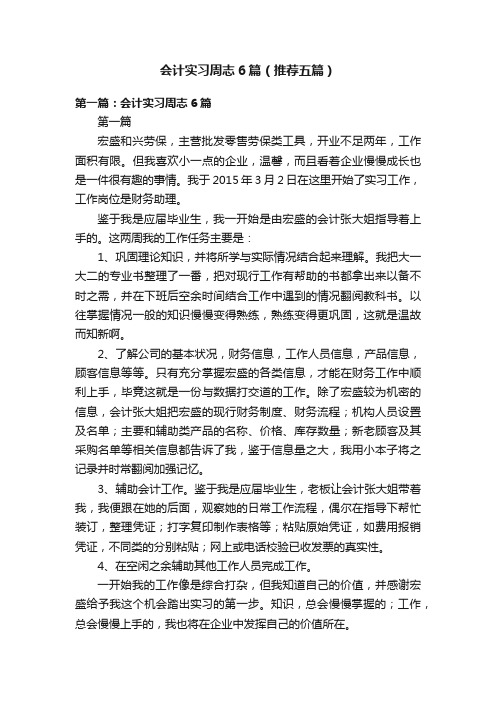 会计实习周志 6 篇（推荐五篇）

第一篇：会计实习周志 6 篇

第一篇

宏盛和兴劳保，主营批发零售劳保类工具，开业不足两年，工作面积有限。但我喜欢小一点的企业，温馨，而且看着企业慢慢成长也是一件很有趣的事情。我于 2015 年 3 月 2 日在这里开始了实习工作，工作岗位是财务助理。

鉴于我是应届毕业生，我一开始是由宏盛的会计张大姐指导着上手的。这两周我的工作任务主要是：

1、巩固理论知识，并将所学与实际情况结合起来理解。我把大一大二的专业书整理了一番，把对现行工作有帮助的书都拿出来以备不时之需，并在下班后空余时间结合工作中遇到的情况翻阅教科书。以往掌握情况一般的知识慢慢变得熟练，熟练变得更巩固，这就是温故而知新啊。

2、了解公司的基本状况，财务信息，工作人员信息，产品信息，顾客信息等等。只有充分掌握宏盛的各类信息，才能在财务工作中顺利上手，毕竟这就是一份与数据打交道的工作。除了宏盛较为机密的信息，会计张大姐把宏盛的现行财务制度、财务流程；机构人员设置及名单；主要和辅助类产品的名称、价格、库存数量；新老顾客及其采购名单等相关信息都告诉了我，鉴于信息量之大，我用小本子将之记录并时常翻阅加强记忆。

3、辅助会计工作。鉴于我是应届毕业生，老板让会计张大姐带着我，我便跟在她的后面，观察她的日常工作流程，偶尔在指导下帮忙装订，整理凭证；打字复印制作表格等；粘贴原始凭证，如费用报销凭证，不同类的分别粘贴；网上或电话校验已收发票的真实性。

4、在空闲之余辅助其他工作人员完成工作。

一开始我的工作像是综合打杂，但我知道自己的价值，并感谢宏盛给予我这个机会踏出实习的第一步。知识，总会慢慢掌握的；工作，总会慢慢上手的，我也将在企业中发挥自己的价值所在。